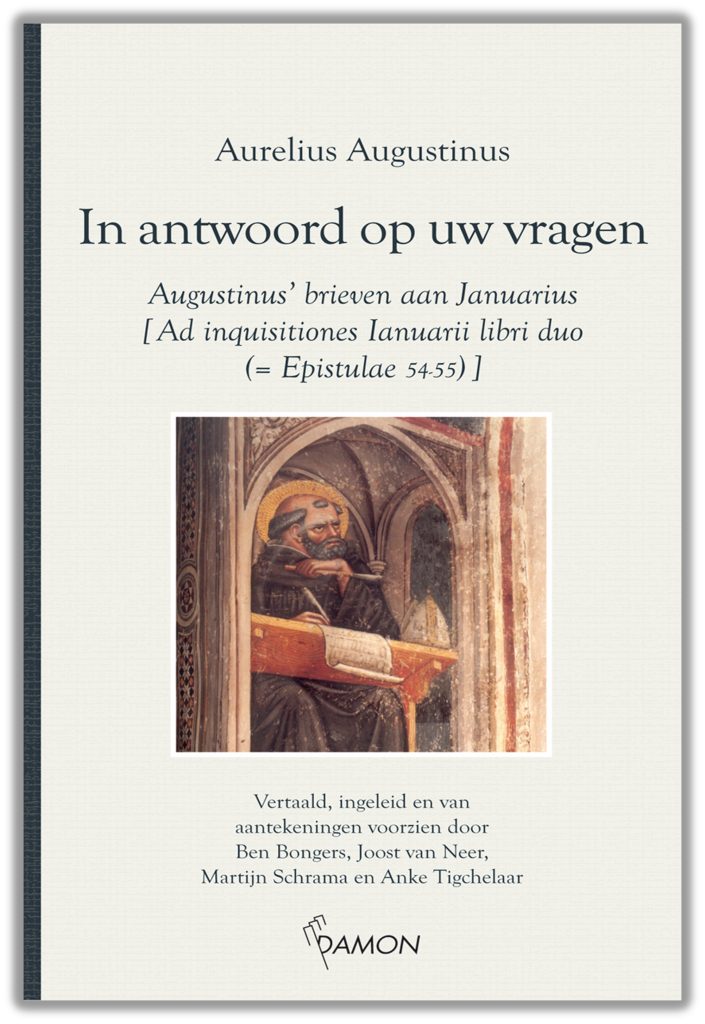 Aurelius Augustinus

In antwoord op uw vragen

Augustinus' brieven aan Januarius
[Ad inquisitiones Ianuarii libri duo
(= Epistulae 54-55)]

Vertaald, ingeleid en van
aantekeningen voorzien door
Ben Bongers, Joost van Neer,
Martijn Schrama en Anke Tigchelaar

DAMON